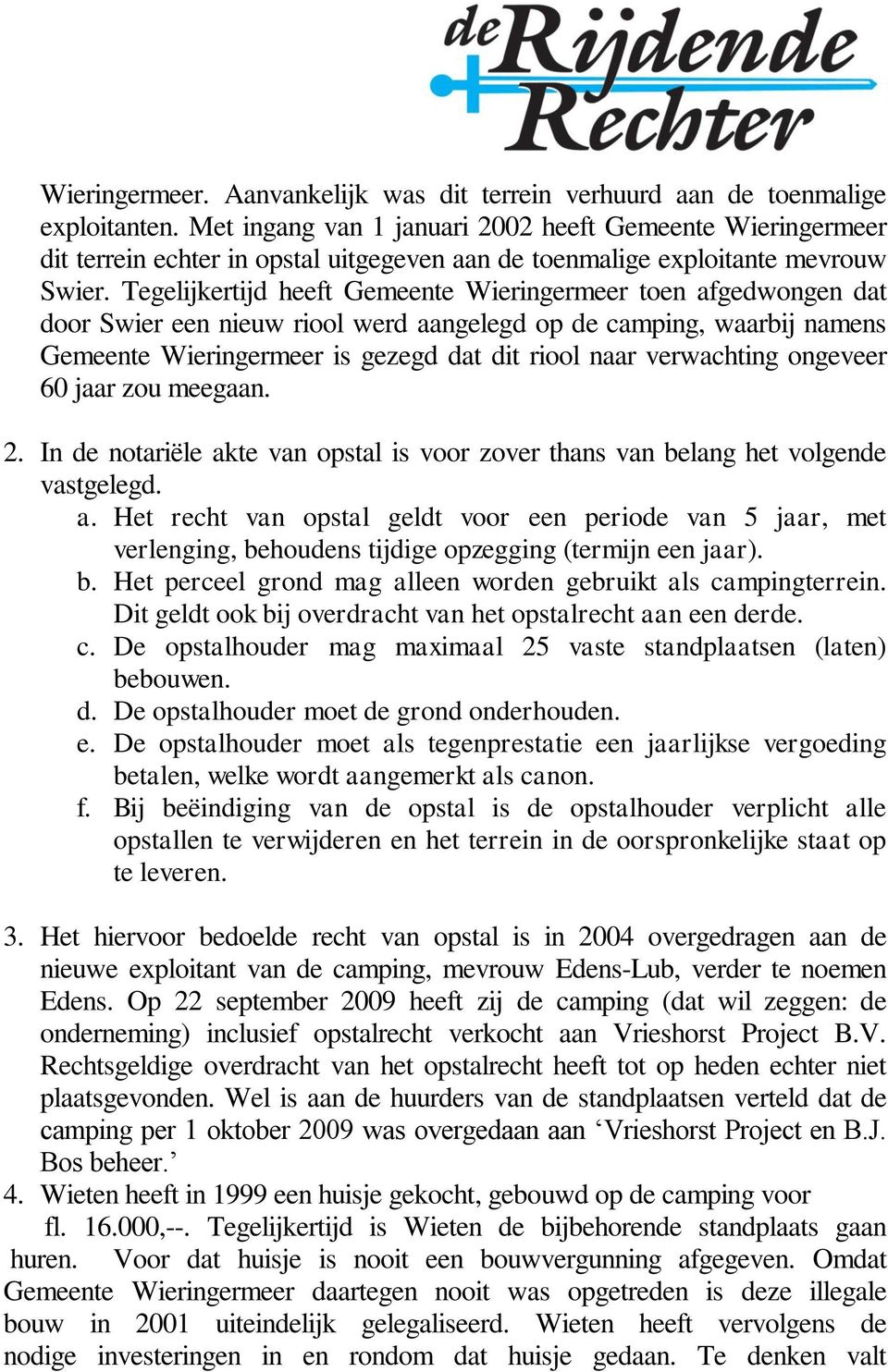 de Rijdende Rechter

Wieringermeer. Aanvankelijk was dit terrein verhuurd aan de toenmalige exploitanten. Met ingang van 1 januari 2002 heeft Gemeente Wieringermeer dit terrein echter in opstal uitgegeven aan de toenmalige exploitante mevrouw Swier. Tegelijkertijd heeft Gemeente Wieringermeer toen afgedwongen dat door Swier een nieuw riool werd aangelegd op de camping, waarbij namens Gemeente Wieringermeer is gezegd dat dit riool naar verwachting ongeveer 60 jaar zou meegaan.

2. In de notariële akte van opstal is voor zover thans van belang het volgende vastgelegd.
a. Het recht van opstal geldt voor een periode van 5 jaar, met verlenging, behoudens tijdige opzegging (termijn een jaar).
b. Het perceel grond mag alleen worden gebruikt als campingterrein. Dit geldt ook bij overdracht van het opstalrecht aan een derde.
c. De opstalhouder mag maximaal 25 vaste standplaatsen (laten) bebouwen.
d. De opstalhouder moet de grond onderhouden.
e. De opstalhouder moet als tegenprestatie een jaarlijkse vergoeding betalen, welke wordt aangemerkt als canon.
f. Bij beëindiging van de opstal is de opstalhouder verplicht alle opstallen te verwijderen en het terrein in de oorspronkelijke staat op te leveren.

3. Het hiervoor bedoelde recht van opstal is in 2004 overgedragen aan de nieuwe exploitant van de camping, mevrouw Edens-Lub, verder te noemen Edens. Op 22 september 2009 heeft zij de camping (dat wil zeggen: de onderneming) inclusief opstalrecht verkocht aan Vrieshorst Project B.V. Rechtsgeldige overdracht van het opstalrecht heeft tot op heden echter niet plaatsgevonden. Wel is aan de huurders van de standplaatsen verteld dat de camping per 1 oktober 2009 was overgedaan aan ‘Vrieshorst Project en B.J. Bos beheer.’
4. Wieten heeft in 1999 een huisje gekocht, gebouwd op de camping voor fl. 16.000,--. Tegelijkertijd is Wieten de bijbehorende standplaats gaan huren. Voor dat huisje is nooit een bouwvergunning afgegeven. Omdat Gemeente Wieringermeer daartegen nooit was opgetreden is deze illegale bouw in 2001 uiteindelijk gelegaliseerd. Wieten heeft vervolgens de nodige investeringen in en rondom dat huisje gedaan. Te denken valt